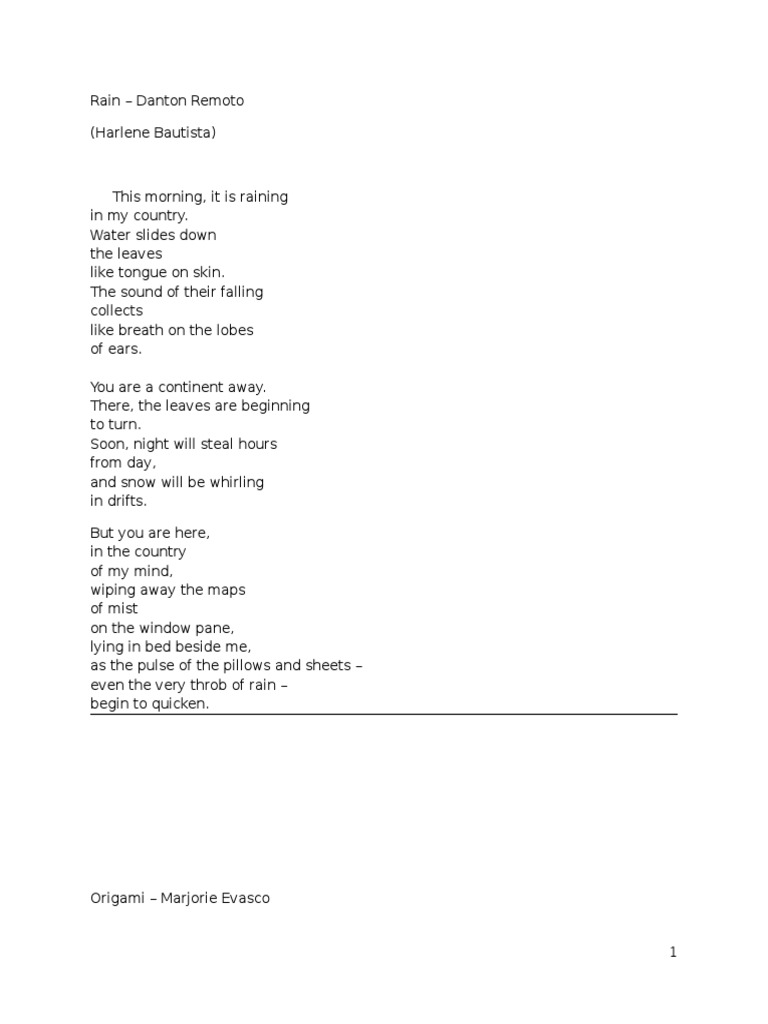 Rain – Danton Remoto

(Harlene Bautista)

This morning, it is raining
in my country.
Water slides down
the leaves
like tongue on skin.
The sound of their falling
collects
like breath on the lobes
of ears.

You are a continent away.
There, the leaves are beginning
to turn.
Soon, night will steal hours
from day,
and snow will be whirling
in drifts.

But you are here,
in the country
of my mind,
wiping away the maps
of mist
on the window pane,
lying in bed beside me,
as the pulse of the pillows and sheets –
even the very throb of rain –
begin to quicken.

Origami – Marjorie Evasco

1